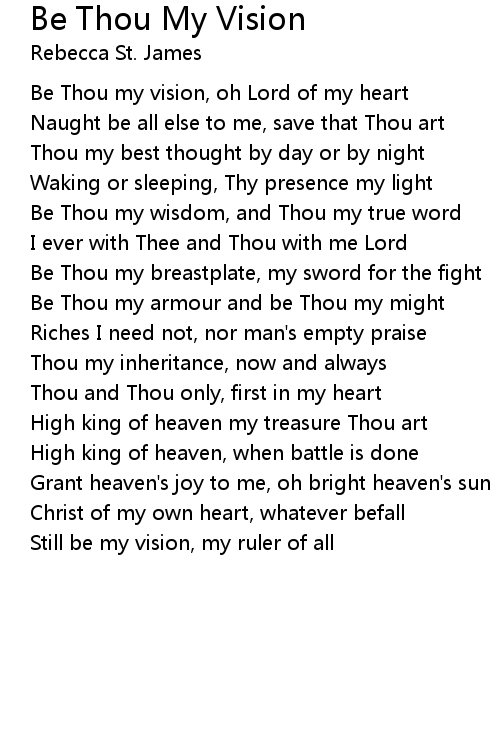 Be Thou My Vision
Rebecca St. James

Be Thou my vision, oh Lord of my heart
Naught be all else to me, save that Thou art
Thou my best thought by day or by night
Waking or sleeping, Thy presence my light
Be Thou my wisdom, and Thou my true word
I ever with Thee and Thou with me Lord
Be Thou my breastplate, my sword for the fight
Be Thou my armour and be Thou my might
Riches I need not, nor man's empty praise
Thou my inheritance, now and always
Thou and Thou only, first in my heart
High king of heaven my treasure Thou art
High king of heaven, when battle is done
Grant heaven's joy to me, oh bright heaven's sun
Christ of my own heart, whatever befall
Still be my vision, my ruler of all